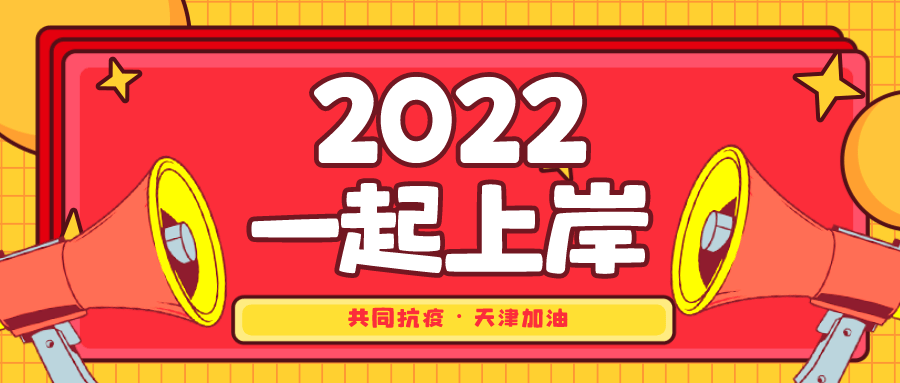 2022
一起上岸

共同抗疫 · 天津加油